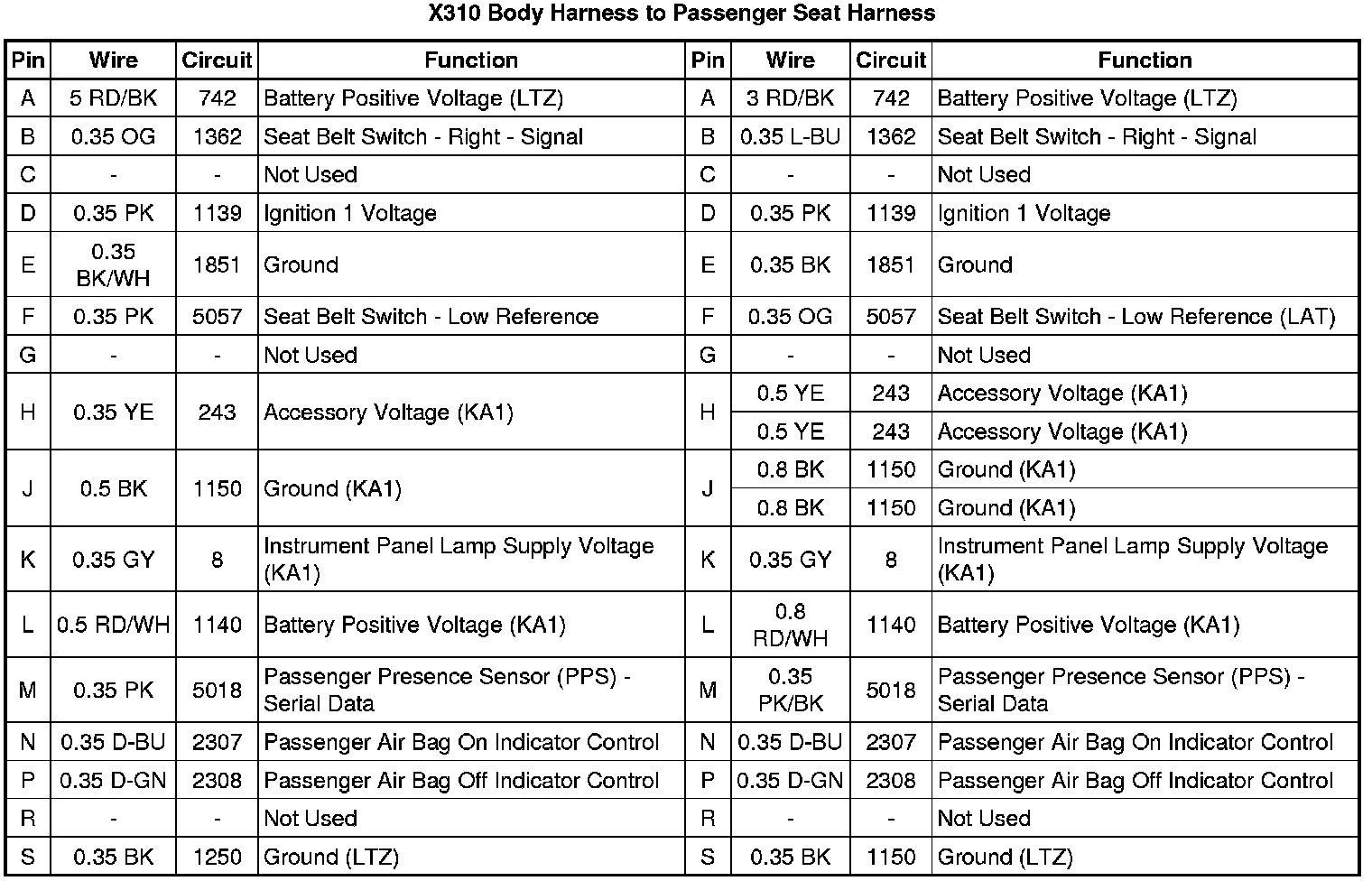 X310 Body Harness to Passenger Seat Harness

| Pin | Wire | Circuit | Function | Pin | Wire | Circuit | Function |
|---|---|---|---|---|---|---|---|
| A | 5 RD/BK | 742 | Battery Positive Voltage (LTZ) | A | 3 RD/BK | 742 | Battery Positive Voltage (LTZ) |
| B | 0.35 OG | 1362 | Seat Belt Switch - Right - Signal | B | 0.35 L-BU | 1362 | Seat Belt Switch - Right - Signal |
| C | - | - | Not Used | C | - | - | Not Used |
| D | 0.35 PK | 1139 | Ignition 1 Voltage | D | 0.35 PK | 1139 | Ignition 1 Voltage |
| E | 0.35 BK/WH | 1851 | Ground | E | 0.35 BK | 1851 | Ground |
| F | 0.35 PK | 5057 | Seat Belt Switch - Low Reference | F | 0.35 OG | 5057 | Seat Belt Switch - Low Reference (LAT) |
| G | - | - | Not Used | G | - | - | Not Used |
| H | 0.35 YE | 243 | Accessory Voltage (KA1) | H | 0.5 YE | 243 | Accessory Voltage (KA1) |
| | | | | | 0.5 YE | 243 | Accessory Voltage (KA1) |
| J | 0.5 BK | 1150 | Ground (KA1) | J | 0.8 BK | 1150 | Ground (KA1) |
| | | | | | 0.8 BK | 1150 | Ground (KA1) |
| K | 0.35 GY | 8 | Instrument Panel Lamp Supply Voltage (KA1) | K | 0.35 GY | 8 | Instrument Panel Lamp Supply Voltage (KA1) |
| L | 0.5 RD/WH | 1140 | Battery Positive Voltage (KA1) | L | 0.8 RD/WH | 1140 | Battery Positive Voltage (KA1) |
| M | 0.35 PK | 5018 | Passenger Presence Sensor (PPS) - Serial Data | M | 0.35 PK/BK | 5018 | Passenger Presence Sensor (PPS) - Serial Data |
| N | 0.35 D-BU | 2307 | Passenger Air Bag On Indicator Control | N | 0.35 D-BU | 2307 | Passenger Air Bag On Indicator Control |
| P | 0.35 D-GN | 2308 | Passenger Air Bag Off Indicator Control | P | 0.35 D-GN | 2308 | Passenger Air Bag Off Indicator Control |
| R | - | - | Not Used | R | - | - | Not Used |
| S | 0.35 BK | 1250 | Ground (LTZ) | S | 0.35 BK | 1150 | Ground (LTZ) |